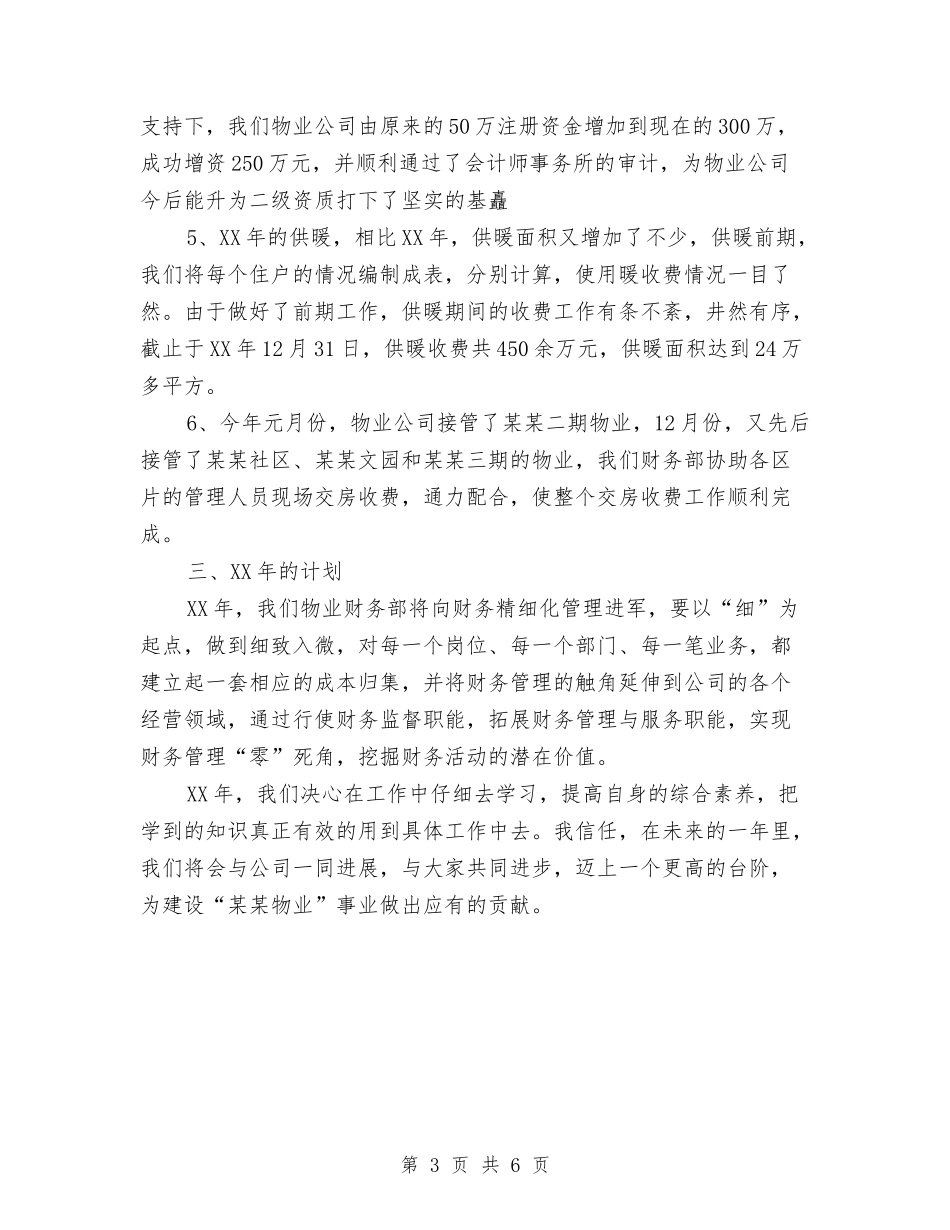 支持下，我们物业公司由原来的50万注册资金增加到现在的300万，成功增资250万元，并顺利通过了会计师事务所的审计，为物业公司今后能升为二级资质打下了坚实的基矗

5、XX年的供暖，相比XX年，供暖面积又增加了不少，供暖前期，我们将每个住户的情况编制成表，分别计算，使用暖收费情况一目了然。由于做好了前期工作，供暖期间的收费工作有条不紊，井然有序，截止于XX年12月31日，供暖收费共450余万元，供暖面积达到24万多平方。

6、今年元月份，物业公司接管了某某二期物业，12月份，又先后接管了某某社区、某某文园和某某三期的物业，我们财务部协助各区片的管理人员现场交房收费，通力配合，使整个交房收费工作顺利完成。

三、XX年的计划

XX年，我们物业财务部将向财务精细化管理进军，要以“细”为起点，做到细致入微，对每一个岗位、每一个部门、每一笔业务，都建立起一套相应的成本归集，并将财务管理的触角延伸到公司的各个经营领域，通过行使财务监督职能，拓展财务管理与服务职能，实现财务管理“零”死角，挖掘财务活动的潜在价值。

XX年，我们决心在工作中仔细去学习，提高自身的综合素养，把学到的知识真正有效的用到具体工作中去。我信任，在未来的一年里，我们将会与公司一同进展，与大家共同进步，迈上一个更高的台阶，为建设“某某物业”事业做出应有的贡献。

第 3 页 共 6 页